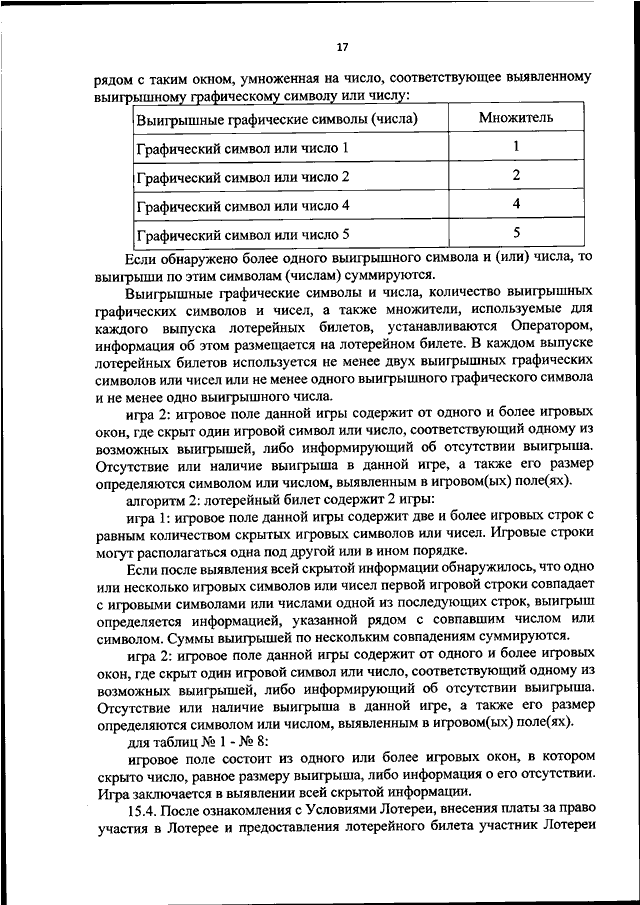 17

рядом с таким окном, умноженная на число, соответствующее выявленному выигрышному графическому символу или числу:

| Выигрышные графические символы (числа) | Множитель |
|---|---|
| Графический символ или число 1 | 1 |
| Графический символ или число 2 | 2 |
| Графический символ или число 4 | 4 |
| Графический символ или число 5 | 5 |

Если обнаружено более одного выигрышного символа и (или) числа, то выигрыши по этим символам (числам) суммируются.

Выигрышные графические символы и числа, количество выигрышных графических символов и чисел, а также множители, используемые для каждого выпуска лотерейных билетов, устанавливаются Оператором, информация об этом размещается на лотерейном билете. В каждом выпуске лотерейных билетов используется не менее двух выигрышных графических символов или чисел или не менее одного выигрышного графического символа и не менее одно выигрышного числа.

игра 2: игровое поле данной игры содержит от одного и более игровых окон, где скрыт один игровой символ или число, соответствующий одному из возможных выигрышей, либо информирующий об отсутствии выигрыша. Отсутствие или наличие выигрыша в данной игре, а также его размер определяются символом или числом, выявленным в игровом(ых) поле(ях).

алгоритм 2: лотерейный билет содержит 2 игры:

игра 1: игровое поле данной игры содержит две и более игровых строк с равным количеством скрытых игровых символов или чисел. Игровые строки могут располагаться одна под другой или в ином порядке.

Если после выявления всей скрытой информации обнаружилось, что одно или несколько игровых символов или чисел первой игровой строки совпадает с игровыми символами или числами одной из последующих строк, выигрыш определяется информацией, указанной рядом с совпавшим числом или символом. Суммы выигрышей по нескольким совпадениям суммируются.

игра 2: игровое поле данной игры содержит от одного и более игровых окон, где скрыт один игровой символ или число, соответствующий одному из возможных выигрышей, либо информирующий об отсутствии выигрыша. Отсутствие или наличие выигрыша в данной игре, а также его размер определяются символом или числом, выявленным в игровом(ых) поле(ях).

для таблиц № 1 - № 8:

игровое поле состоит из одного или более игровых окон, в котором скрыто число, равное размеру выигрыша, либо информация о его отсутствии. Игра заключается в выявлении всей скрытой информации.

15.4. После ознакомления с Условиями Лотереи, внесения платы за право участия в Лотерее и предоставления лотерейного билета участник Лотереи